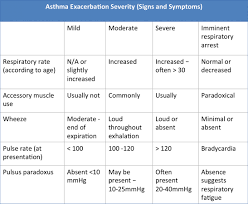 Asthma Exacerbation Severity (Signs and Symptoms)

| | Mild | Moderate | Severe | Imminent respiratory arrest |
|---|---|---|---|---|
| Respiratory rate (according to age) | N/A or slightly increased | Increased | Increased – often > 30 | Normal or decreased |
| Accessory muscle use | Usually not | Commonly | Usually | Paradoxical |
| Wheeze | Moderate - end of expiration | Loud throughout exhalation | Loud or absent | Minimal or absent |
| Pulse rate (at presentation) | < 100 | 100 -120 | > 120 | Bradycardia |
| Pulsus paradoxus | Absent <10 mmHg | May be present – 10-25mmHg | Often present 20-40mmHg | Absence suggests respiratory fatigue |